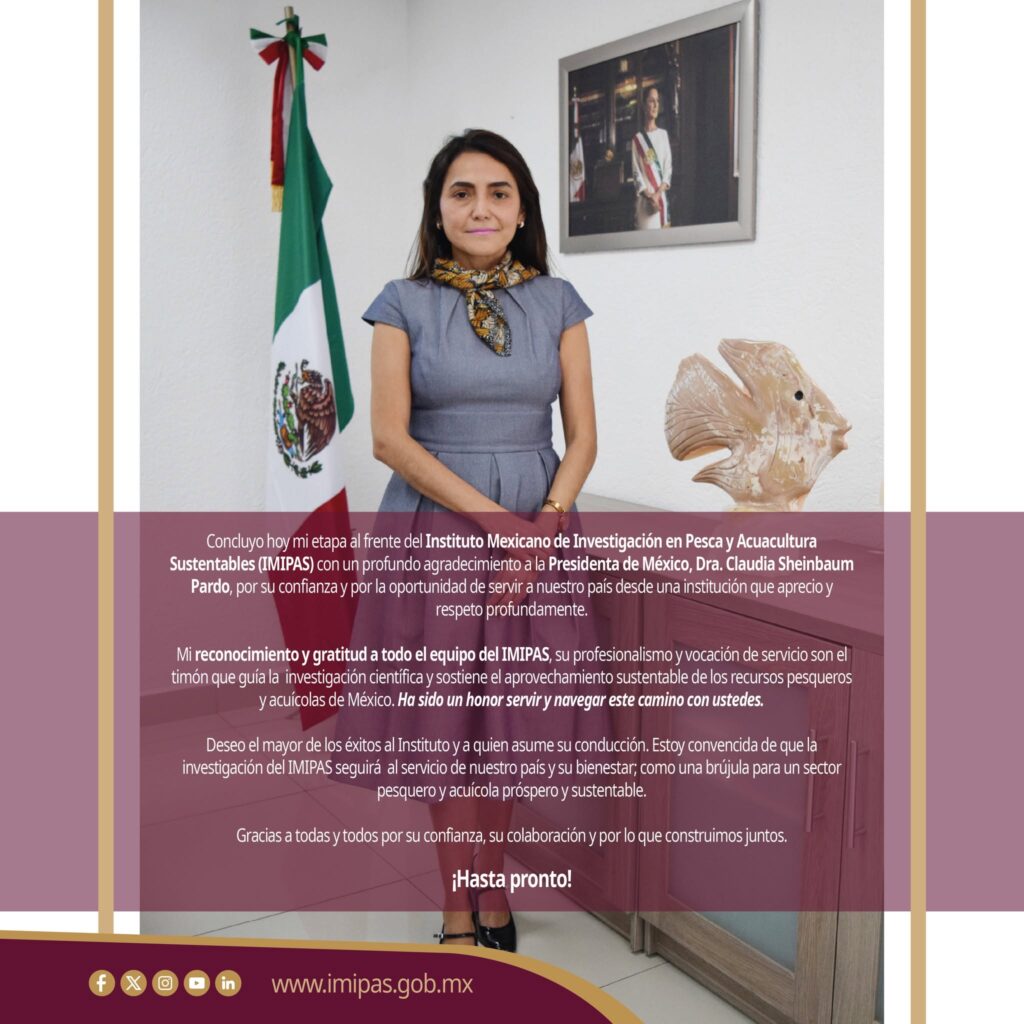 Concluyo hoy mi etapa al frente del Instituto Mexicano de Investigación en Pesca y Acuacultura Sustentables (IMIPAS) con un profundo agradecimiento a la Presidenta de México, Dra. Claudia Sheinbaum Pardo, por su confianza y por la oportunidad de servir a nuestro país desde una institución que aprecio y respeto profundamente.

Mi reconocimiento y gratitud a todo el equipo del IMIPAS, su profesionalismo y vocación de servicio son el timón que guía la investigación científica y sostiene el aprovechamiento sustentable de los recursos pesqueros y acuícolas de México. Ha sido un honor servir y navegar este camino con ustedes.

Deseo el mayor de los éxitos al Instituto y a quien asume su conducción. Estoy convencida de que la investigación del IMIPAS seguirá al servicio de nuestro país y su bienestar; como una brújula para un sector pesquero y acuícola próspero y sustentable.

Gracias a todas y todos por su confianza, su colaboración y por lo que construimos juntos.

¡Hasta pronto!

www.imipas.gob.mx